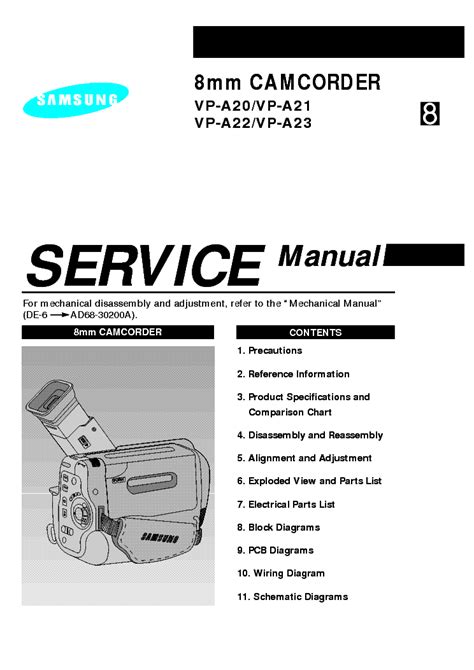 SAMSUNG

8mm CAMCORDER
VP-A20/VP-A21
VP-A22/VP-A23

8

SERVICE Manual

For mechanical disassembly and adjustment, refer to the "Mechanical Manual" (DE-6 → AD68-30200A).

8mm CAMCORDER

SAMSUNG

CONTENTS

1. Precautions
2. Reference Information
3. Product Specifications and Comparison Chart
4. Disassembly and Reassembly
5. Alignment and Adjustment
6. Exploded View and Parts List
7. Electrical Parts List
8. Block Diagrams
9. PCB Diagrams
10. Wiring Diagram
11. Schematic Diagrams